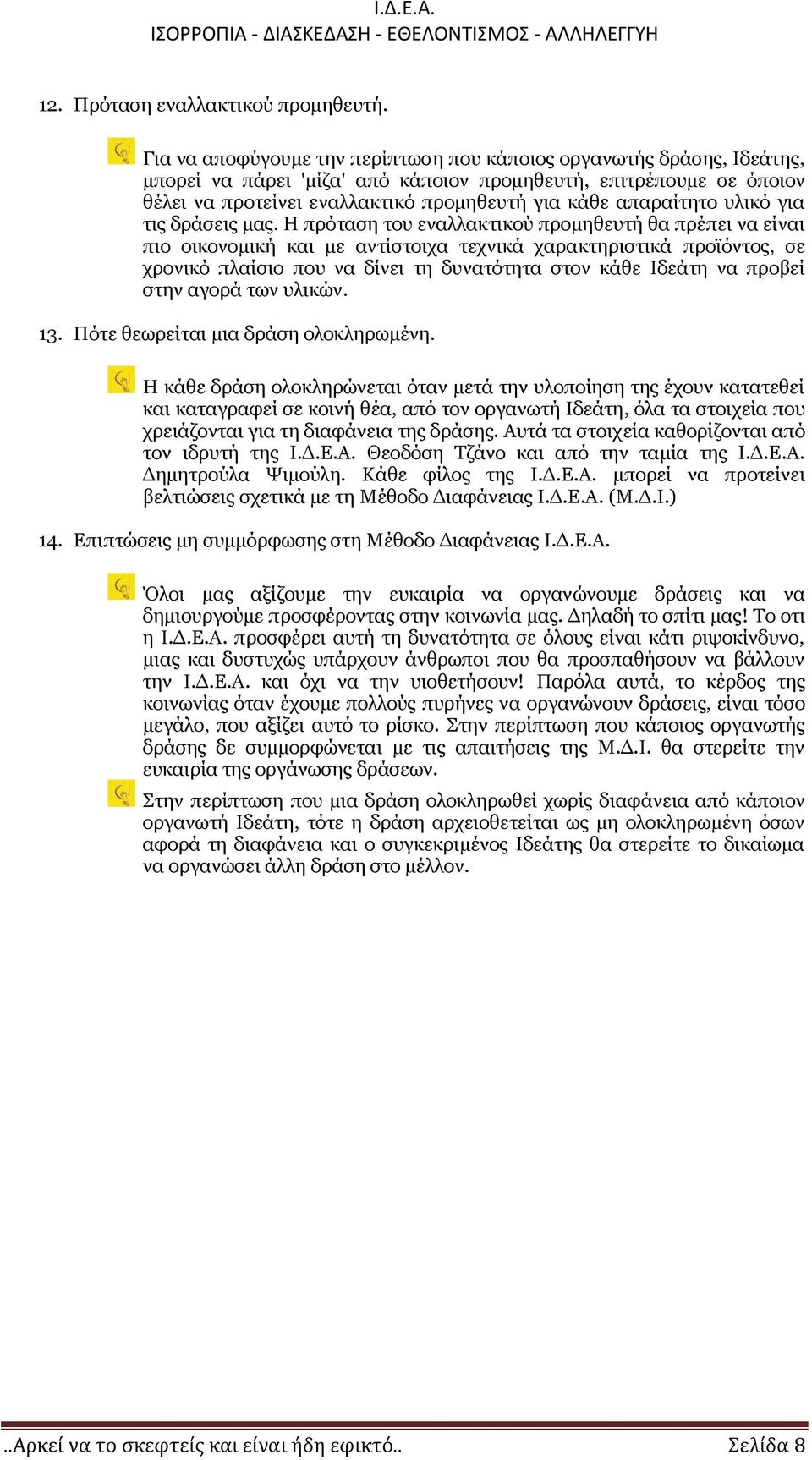 Ι.Δ.Ε.Α.
ΙΣΟΡΡΟΠΙΑ - ΔΙΑΣΚΕΔΑΣΗ - ΕΘΕΛΟΝΤΙΣΜΟΣ - ΑΛΛΗΛΕΓΓΥΗ

12. Πρόταση εναλλακτικού προμηθευτή.

Για να αποφύγουμε την περίπτωση που κάποιος οργανωτής δράσης, Ιδεάτης, μπορεί να πάρει 'μίζα' από κάποιον προμηθευτή, επιτρέπουμε σε όποιον θέλει να προτείνει εναλλακτικό προμηθευτή για κάθε απαραίτητο υλικό για τις δράσεις μας. Η πρόταση του εναλλακτικού προμηθευτή θα πρέπει να είναι πιο οικονομική και με αντίστοιχα τεχνικά χαρακτηριστικά προϊόντος, σε χρονικό πλαίσιο που να δίνει τη δυνατότητα στον κάθε Ιδεάτη να προβεί στην αγορά των υλικών.

13. Πότε θεωρείται μια δράση ολοκληρωμένη.

Η κάθε δράση ολοκληρώνεται όταν μετά την υλοποίηση της έχουν κατατεθεί και καταγραφεί σε κοινή θέα, από τον οργανωτή Ιδεάτη, όλα τα στοιχεία που χρειάζονται για τη διαφάνεια της δράσης. Αυτά τα στοιχεία καθορίζονται από τον ιδρυτή της Ι.Δ.Ε.Α. Θεοδόση Τζάνο και από την ταμία της Ι.Δ.Ε.Α. Δημητρούλα Ψιμούλη. Κάθε φίλος της Ι.Δ.Ε.Α. μπορεί να προτείνει βελτιώσεις σχετικά με τη Μέθοδο Διαφάνειας Ι.Δ.Ε.Α. (Μ.Δ.Ι.)

14. Επιπτώσεις μη συμμόρφωσης στη Μέθοδο Διαφάνειας Ι.Δ.Ε.Α.

Όλοι μας αξίζουμε την ευκαιρία να οργανώνουμε δράσεις και να δημιουργούμε προσφέροντας στην κοινωνία μας. Δηλαδή το σπίτι μας! Το οτι η Ι.Δ.Ε.Α. προσφέρει αυτή τη δυνατότητα σε όλους είναι κάτι ριψοκίνδυνο, μιας και δυστυχώς υπάρχουν άνθρωποι που θα προσπαθήσουν να βάλλουν την Ι.Δ.Ε.Α. και όχι να την υιοθετήσουν! Παρόλα αυτά, το κέρδος της κοινωνίας όταν έχουμε πολλούς πυρήνες να οργανώνουν δράσεις, είναι τόσο μεγάλο, που αξίζει αυτό το ρίσκο. Στην περίπτωση που κάποιος οργανωτής δράσης δε συμμορφώνεται με τις απαιτήσεις της Μ.Δ.Ι. θα στερείτε την ευκαιρία της οργάνωσης δράσεων.

Στην περίπτωση που μια δράση ολοκληρωθεί χωρίς διαφάνεια από κάποιον οργανωτή Ιδεάτη, τότε η δράση αρχειοθετείται ως μη ολοκληρωμένη όσων αφορά τη διαφάνεια και ο συγκεκριμένος Ιδεάτης θα στερείτε το δικαίωμα να οργανώσει άλλη δράση στο μέλλον.

..Αρκεί να το σκεφτείς και είναι ήδη εφικτό.. Σελίδα 8